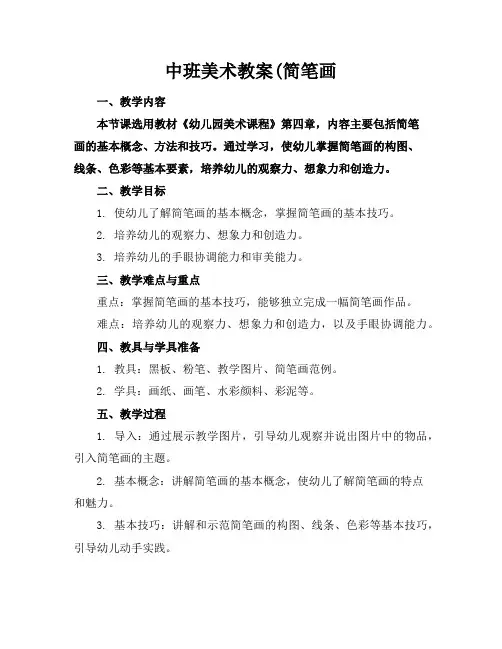 中班美术教案(简笔画

一、教学内容

本节课选用教材《幼儿园美术课程》第四章，内容主要包括简笔画的基本概念、方法和技巧。通过学习，使幼儿掌握简笔画的构图、线条、色彩等基本要素，培养幼儿的观察力、想象力和创造力。

二、教学目标

1. 使幼儿了解简笔画的基本概念，掌握简笔画的基本技巧。

2. 培养幼儿的观察力、想象力和创造力。

3. 培养幼儿的手眼协调能力和审美能力。

三、教学难点与重点

重点：掌握简笔画的基本技巧，能够独立完成一幅简笔画作品。

难点：培养幼儿的观察力、想象力和创造力，以及手眼协调能力。

四、教具与学具准备

1. 教具：黑板、粉笔、教学图片、简笔画范例。

2. 学具：画纸、画笔、水彩颜料、彩泥等。

五、教学过程

1. 导入：通过展示教学图片，引导幼儿观察并说出图片中的物品，引入简笔画的主题。

2. 基本概念：讲解简笔画的基本概念，使幼儿了解简笔画的特点和魅力。

3. 基本技巧：讲解和示范简笔画的构图、线条、色彩等基本技巧，引导幼儿动手实践。